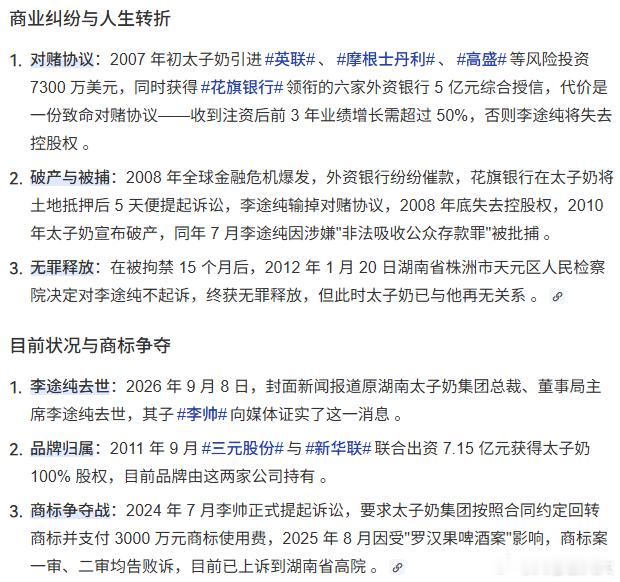 商业纠纷与人生转折

1. 对赌协议：2007 年初太子奶引进 #英联# 、 #摩根士丹利# 、 #高盛# 等风险投资 7300 万美元，同时获得 #花旗银行# 领衔的六家外资银行 5 亿元综合授信，代价是一份致命对赌协议——收到注资后前 3 年业绩增长需超过 50%，否则李途纯将失去控股权 。

2. 破产与被捕：2008 年全球金融危机爆发，外资银行纷纷催款，花旗银行在太子奶将土地抵押后 5 天便提起诉讼，李途纯输掉对赌协议，2008 年底失去控股权，2010 年太子奶宣布破产，同年 7 月李途纯因涉嫌"非法吸收公众存款罪"被批捕 。

3. 无罪释放：在被拘禁 15 个月后，2012 年 1 月 20 日湖南省株洲市天元区人民检察院决定对李途纯不起诉，终获无罪释放，但此时太子奶已与他再无关系 。

目前状况与商标争夺

1. 李途纯去世：2026 年 9 月 8 日，封面新闻报道原湖南太子奶集团总裁、董事局主席李途纯去世，其子 #李帅# 向媒体证实了这一消息 。

2. 品牌归属：2011 年 9 月 #三元股份# 与 #新华联# 联合出资 7.15 亿元获得太子奶 100% 股权，目前品牌由这两家公司持有 。

3. 商标争夺战：2024 年 7 月李帅正式提起诉讼，要求太子奶集团按照合同约定回转商标并支付 3000 万元商标使用费，2025 年 8 月因受"罗汉果啤酒案"影响，商标案一审、二审均告败诉，目前已上诉到湖南省高院 。